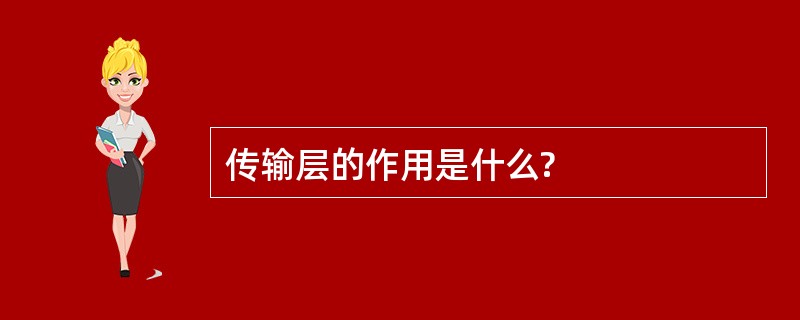 传输层的作用是什么?